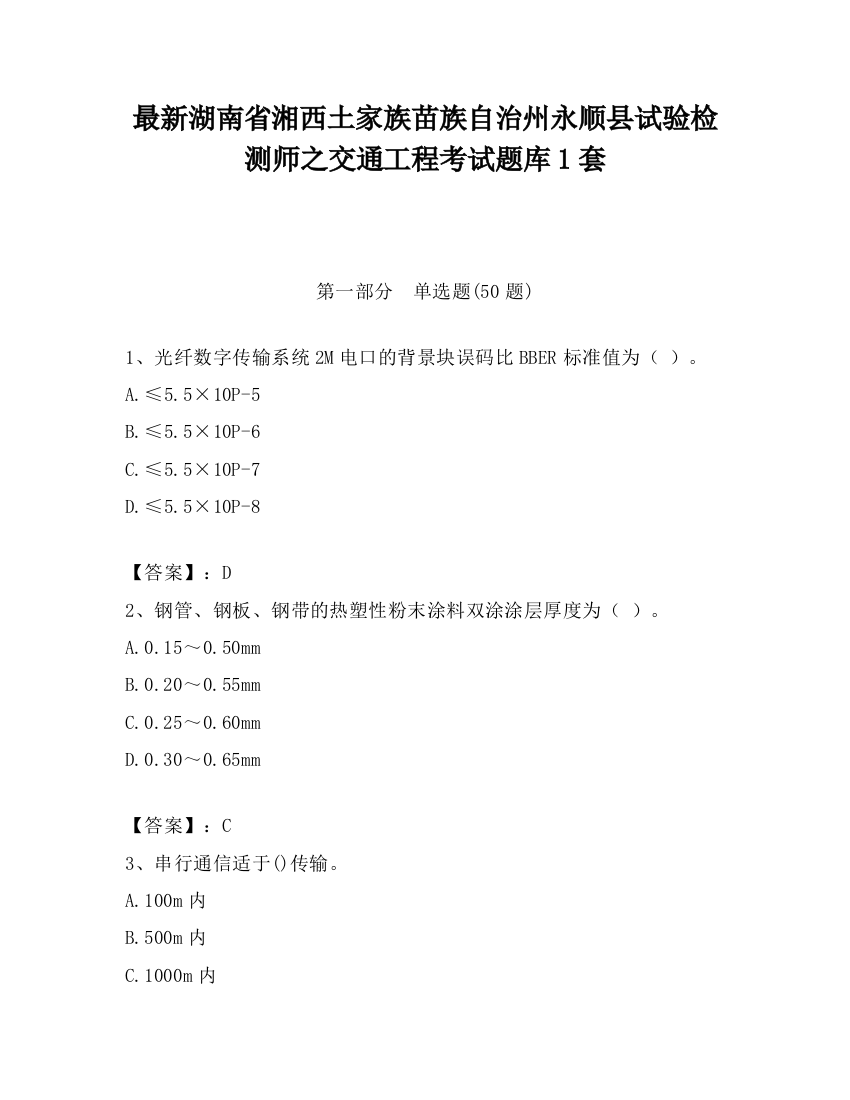 最新湖南省湘西土家族苗族自治州永顺县试验检测师之交通工程考试题库1套

第一部分 单选题(50题)

1、光纤数字传输系统2M电口的背景块误码比BBER标准值为（ ）。

A.≤5.5×10P-5

B.≤5.5×10P-6

C.≤5.5×10P-7

D.≤5.5×10P-8

【答案】：D

2、钢管、钢板、钢带的热塑性粉末涂料双涂涂层厚度为（ ）。

A.0.15～0.50mm

B.0.20～0.55mm

C.0.25～0.60mm

D.0.30～0.65mm

【答案】：C

3、串行通信适于()传输。

A.100m内

B.500m内

C.1000m内